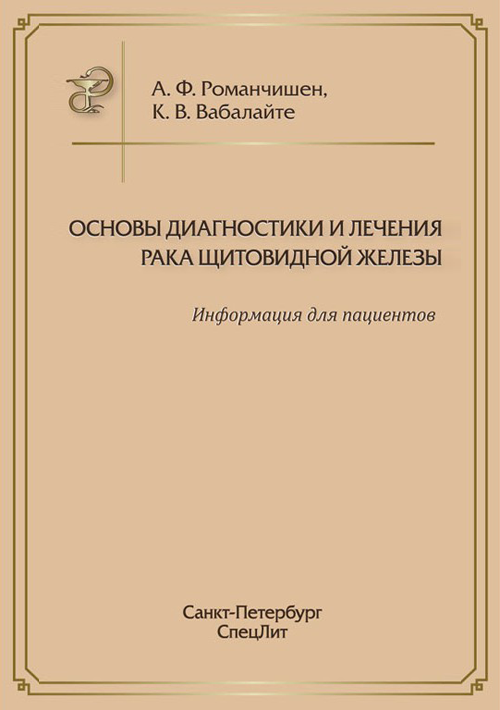 А. Ф. Романчишен,
К. В. Вабалайте

ОСНОВЫ ДИАГНОСТИКИ И ЛЕЧЕНИЯ РАКА ЩИТОВИДНОЙ ЖЕЛЕЗЫ

Информация для пациентов

Санкт-Петербург
СпецЛит